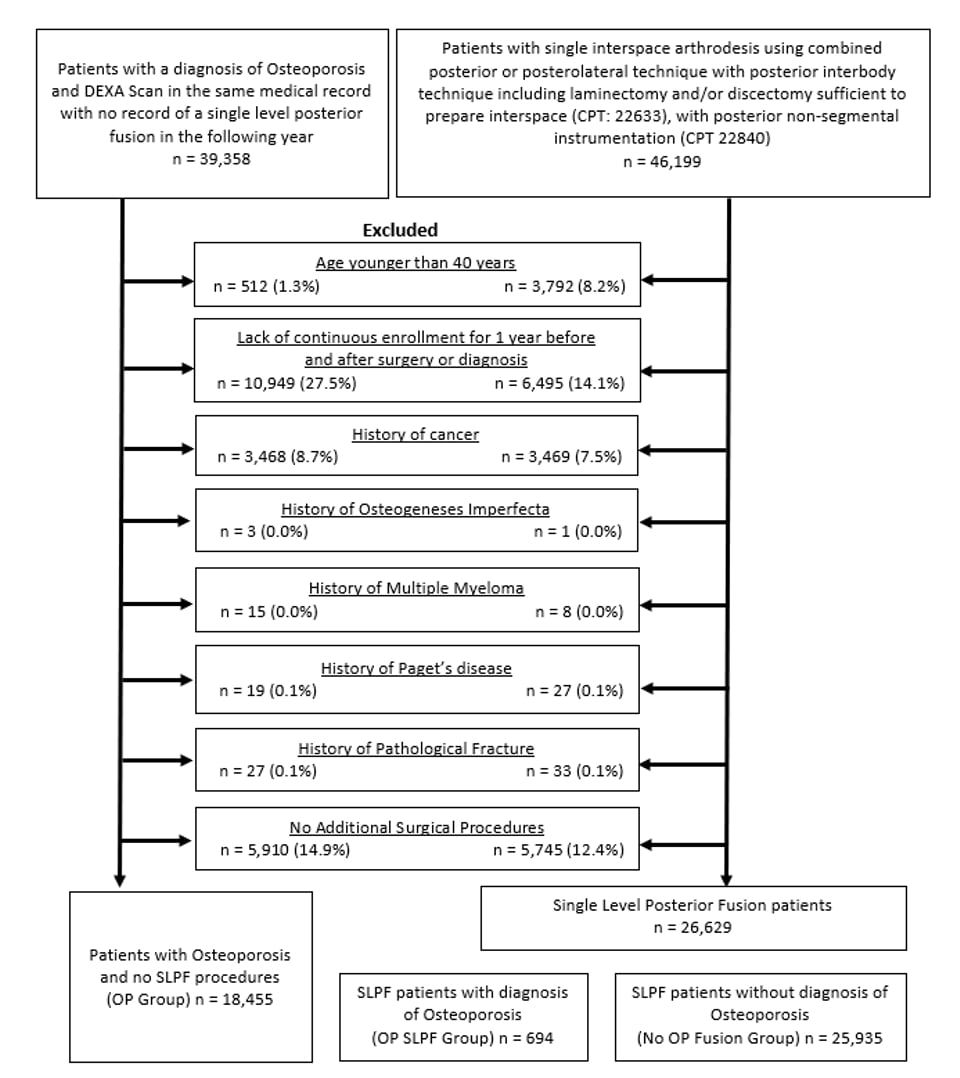 Patients with a diagnosis of Osteoporosis and DEXA Scan in the same medical record with no record of a single level posterior fusion in the following year
n = 39,358

Patients with single interspace arthrodesis using combined posterior or posterolateral technique with posterior interbody technique including laminectomy and/or discectomy sufficient to prepare interspace (CPT: 22633), with posterior non-segmental instrumentation (CPT 22840)
n = 46,199

Excluded

Age younger than 40 years
n = 512 (1.3%) n = 3,792 (8.2%)

Lack of continuous enrollment for 1 year before and after surgery or diagnosis
n = 10,949 (27.5%) n = 6,495 (14.1%)

History of cancer
n = 3,468 (8.7%) n = 3,469 (7.5%)

History of Osteogeneses Imperfecta
n = 3 (0.0%) n = 1 (0.0%)

History of Multiple Myeloma
n = 15 (0.0%) n = 8 (0.0%)

History of Paget's disease
n = 19 (0.1%) n = 27 (0.1%)

History of Pathological Fracture
n = 27 (0.1%) n = 33 (0.1%)

No Additional Surgical Procedures
n = 5,910 (14.9%) n = 5,745 (12.4%)

Patients with Osteoporosis and no SLPF procedures (OP Group) n = 18,455

Single Level Posterior Fusion patients
n = 26,629

SLPF patients with diagnosis of Osteoporosis (OP SLPF Group) n = 694

SLPF patients without diagnosis of Osteoporosis (No OP Fusion Group) n = 25,935